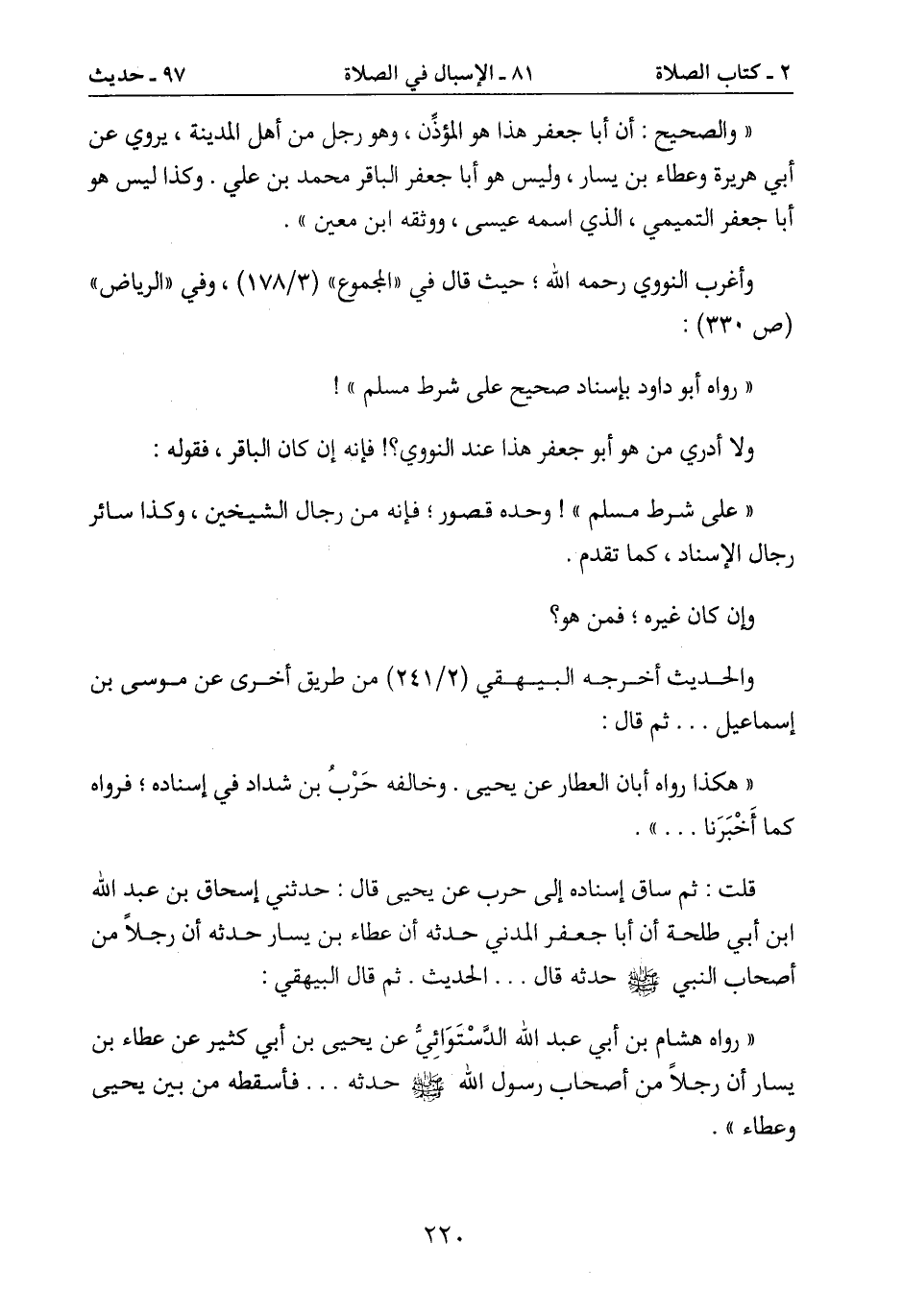 ٢ ـ كتاب الصلاة ٨١ ـ الإسبال في الصلاة ٩٧ ـ حديث

« والصحيح : أن أبا جعفر هذا هو المؤذِّن ، وهو رجل من أهل المدينة ، يروي عن أبي هريرة وعطاء بن يسار ، وليس هو أبا جعفر الباقر محمد بن علي . وكذا ليس هو أبا جعفر التميمي ، الذي اسمه عيسى ، ووثقه ابن معين » .

وأغرب النووي رحمه الله ؛ حيث قال في «المجموع» (١٧٨/٣) ، وفي «الرياض» (ص ٣٣٠) :

« رواه أبو داود بإسناد صحيح على شرط مسلم » !

ولا أدري من هو أبو جعفر هذا عند النووي؟! فإنه إن كان الباقر ، فقوله :

« على شرط مسلم » ! وحده قصور ؛ فإنه من رجال الشيخين ، وكذا سائر رجال الإسناد ، كما تقدم .

وإن كان غيره ؛ فمن هو؟

والحديث أخرجه البيهقي (٢٤١/٢) من طريق أخرى عن موسى بن إسماعيل . . . ثم قال :

« هكذا رواه أبان العطار عن يحيى . وخالفه حَرْبُ بن شداد في إسناده ؛ فرواه كما أَخْبَرَنا . . . » .

قلت : ثم ساق إسناده إلى حرب عن يحيى قال : حدثني إسحاق بن عبد الله ابن أبي طلحة أن أبا جعفر المدني حدثه أن عطاء بن يسار حدثه أن رجلاً من أصحاب النبي ﷺ حدثه قال . . . الحديث . ثم قال البيهقي :

« رواه هشام بن أبي عبد الله الدَّسْتَوَائِيُّ عن يحيى بن أبي كثير عن عطاء بن يسار أن رجلاً من أصحاب رسول الله ﷺ حدثه . . . فأسقطه من بين يحيى وعطاء » .

٢٢٠